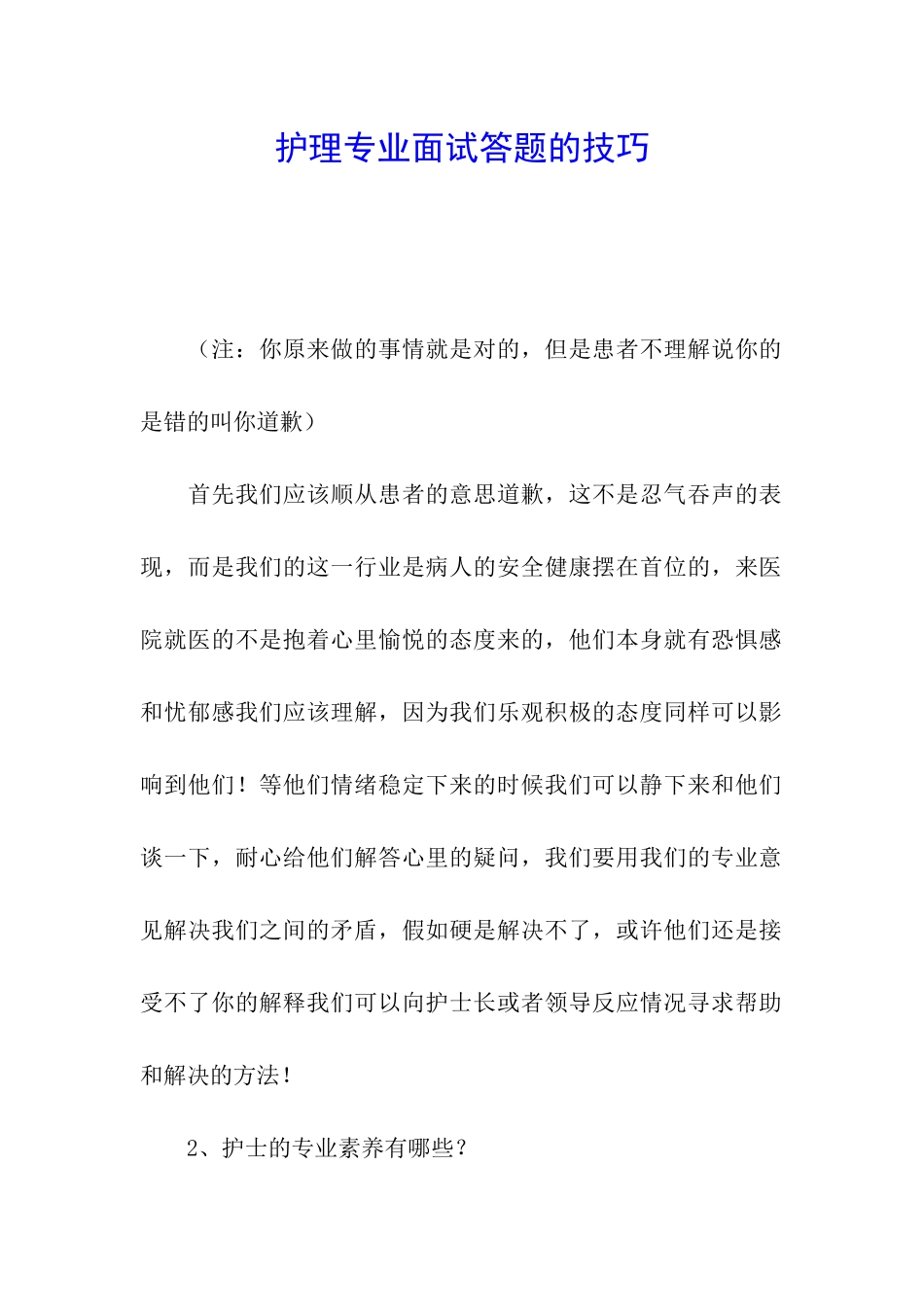 护理专业面试答题的技巧

（注：你原来做的事情就是对的，但是患者不理解说你的是错的叫你道歉）

首先我们应该顺从患者的意思道歉，这不是忍气吞声的表现，而是我们的这一行业是病人的安全健康摆在首位的，来医院就医的不是抱着心里愉悦的态度来的，他们本身就有恐惧感和忧郁感我们应该理解，因为我们乐观积极的态度同样可以影响到他们！等他们情绪稳定下来的时候我们可以静下来和他们谈一下，耐心给他们解答心里的疑问，我们要用我们的专业意见解决我们之间的矛盾，假如硬是解决不了，或许他们还是接受不了你的解释我们可以向护士长或者领导反应情况寻求帮助和解决的方法！

2、护士的专业素养有哪些？